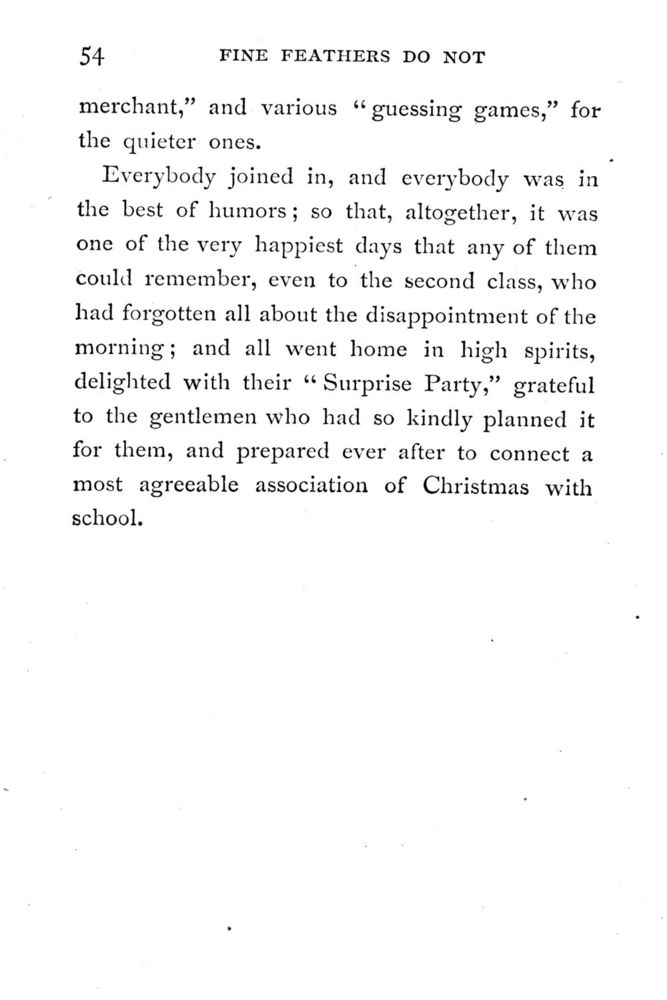 54 FINE FEATHERS DO NOT

merchant," and various "guessing games," for the quieter ones.

Everybody joined in, and everybody was in the best of humors; so that, altogether, it was one of the very happiest days that any of them could remember, even to the second class, who had forgotten all about the disappointment of the morning; and all went home in high spirits, delighted with their "Surprise Party," grateful to the gentlemen who had so kindly planned it for them, and prepared ever after to connect a most agreeable association of Christmas with school.